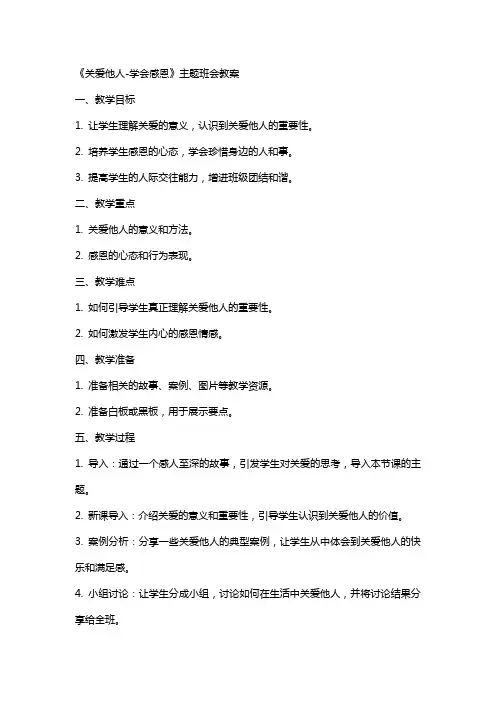 《关爱他人-学会感恩》主题班会教案

一、教学目标

1. 让学生理解关爱的意义，认识到关爱他人的重要性。

2. 培养学生感恩的心态，学会珍惜身边的人和事。

3. 提高学生的人际交往能力，增进班级团结和谐。

二、教学重点

1. 关爱他人的意义和方法。

2. 感恩的心态和行为表现。

三、教学难点

1. 如何引导学生真正理解关爱他人的重要性。

2. 如何激发学生内心的感恩情感。

四、教学准备

1. 准备相关的故事、案例、图片等教学资源。

2. 准备白板或黑板，用于展示要点。

五、教学过程

1. 导入：通过一个感人至深的故事，引发学生对关爱的思考，导入本节课的主题。

2. 新课导入：介绍关爱的意义和重要性，引导学生认识到关爱他人的价值。

3. 案例分析：分享一些关爱他人的典型案例，让学生从中体会到关爱他人的快乐和满足感。

4. 小组讨论：让学生分成小组，讨论如何在生活中关爱他人，并将讨论结果分享给全班。